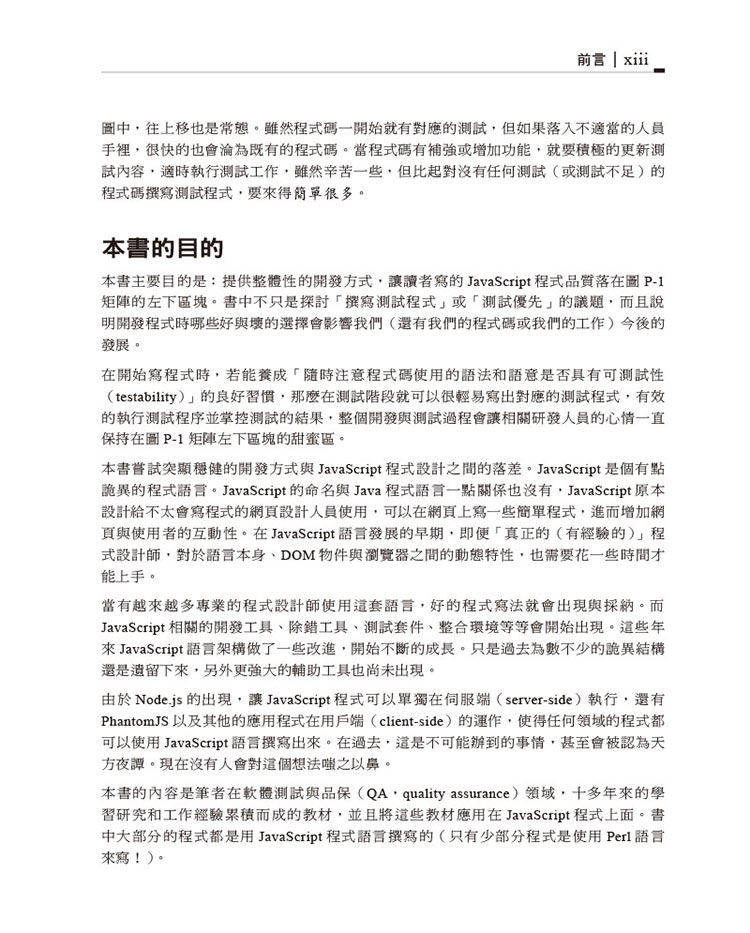 前言 | xiii

圖中，往上移也是常態。雖然程式碼一開始就有對應的測試，但如果落入不適當的人員手裡，很快的也會淪為既有的程式碼。當程式碼有補強或增加功能，就要積極的更新測試內容，適時執行測試工作，雖然辛苦一些，但比起對沒有任何測試（或測試不足）的程式碼撰寫測試程式，要來得簡單很多。

本書的目的

本書主要目的是：提供整體性的開發方式，讓讀者寫的 JavaScript 程式品質落在圖 P-1 矩陣的左下區塊。書中不只是探討「撰寫測試程式」或「測試優先」的議題，而且說明開發程式時哪些好與壞的選擇會影響我們（還有我們的程式碼或我們的工作）今後的發展。

在開始寫程式時，若能養成「隨時注意程式碼使用的語法和語意是否具有可測試性（testability）」的良好習慣，那麼在測試階段就可以很輕易寫出對應的測試程式，有效的執行測試程序並掌控測試的結果，整個開發與測試過程會讓相關研發人員的心情一直保持在圖 P-1 矩陣左下區塊的甜蜜區。

本書嘗試突顯穩健的開發方式與 JavaScript 程式設計之間的落差。JavaScript 是個有點詭異的程式語言。JavaScript 的命名與 Java 程式語言一點關係也沒有，JavaScript 原本設計給不太會寫程式的網頁設計人員使用，可以在網頁上寫一些簡單程式，進而增加網頁與使用者的互動性。在 JavaScript 語言發展的早期，即便「真正的（有經驗的）」程式設計師，對於語言本身、DOM 物件與瀏覽器之間的動態特性，也需要花一些時間才能上手。

當有越來越多專業的程式設計師使用這套語言，好的程式寫法就會出現與採納。而 JavaScript 相關的開發工具、除錯工具、測試套件、整合環境等等會開始出現。這些年來 JavaScript 語言架構做了一些改進，開始不斷的成長。只是過去為數不少的詭異結構還是遺留下來，另外更強大的輔助工具也尚未出現。

由於 Node.js 的出現，讓 JavaScript 程式可以單獨在伺服端（server-side）執行，還有 PhantomJS 以及其他的應用程式在用戶端（client-side）的運作，使得任何領域的程式都可以使用 JavaScript 語言撰寫出來。在過去，這是不可能辦到的事情，甚至會被認為天方夜譚。現在沒有人會對這個想法嗤之以鼻。

本書的內容是筆者在軟體測試與品保（QA，quality assurance）領域，十多年來的學習研究和工作經驗累積而成的教材，並且將這些教材應用在 JavaScript 程式上面。書中大部分的程式都是用 JavaScript 程式語言撰寫的（只有少部分程式是使用 Perl 語言來寫！）。